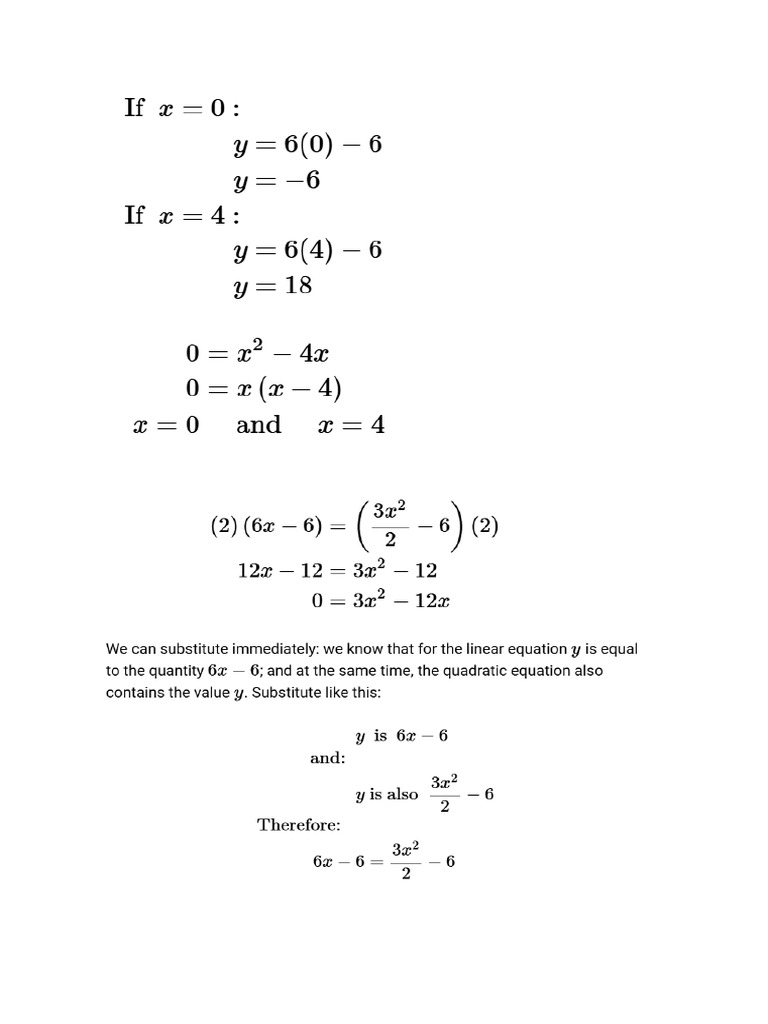 If $x = 0$ :

$y = 6(0) - 6$

$y = -6$

If $x = 4$ :

$y = 6(4) - 6$

$y = 18$

$0 = x^2 - 4x$

$0 = x(x - 4)$

$x = 0$ and $x = 4$

$(2)(6x - 6) = \left(\frac{3x^2}{2} - 6\right)(2)$

$12x - 12 = 3x^2 - 12$

$0 = 3x^2 - 12x$

We can substitute immediately: we know that for the linear equation $y$ is equal to the quantity $6x - 6$; and at the same time, the quadratic equation also contains the value $y$. Substitute like this:

$y$ is $6x - 6$

and:

$y$ is also $\frac{3x^2}{2} - 6$

Therefore:

$6x - 6 = \frac{3x^2}{2} - 6$